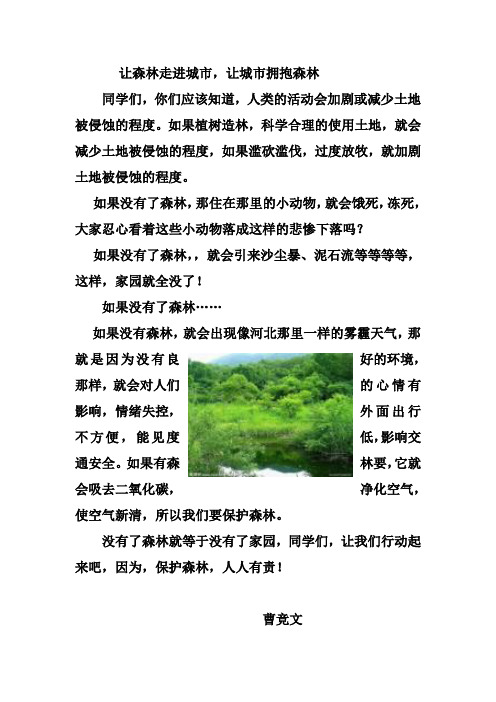 让森林走进城市，让城市拥抱森林

同学们，你们应该知道，人类的活动会加剧或减少土地被侵蚀的程度。如果植树造林，科学合理的使用土地，就会减少土地被侵蚀的程度，如果滥砍滥伐，过度放牧，就加剧土地被侵蚀的程度。

如果没有了森林，那住在那里的小动物，就会饿死，冻死，大家忍心看着这些小动物落成这样的悲惨下落吗？

如果没有了森林，，就会引来沙尘暴、泥石流等等等等，这样，家园就全没了！

如果没有了森林……

如果没有森林，就会出现像河北那里一样的雾霾天气，那就是因为没有良好的环境，那样，就会对人们的心情有影响，情绪失控，外面出行不方便，能见度低，影响交通安全。如果有森林要，它就会吸去二氧化碳，净化空气，使空气新清，所以我们要保护森林。

没有了森林就等于没有了家园，同学们，让我们行动起来吧，因为，保护森林，人人有责！

曹竞文